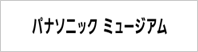 パナソニック ミュージアム